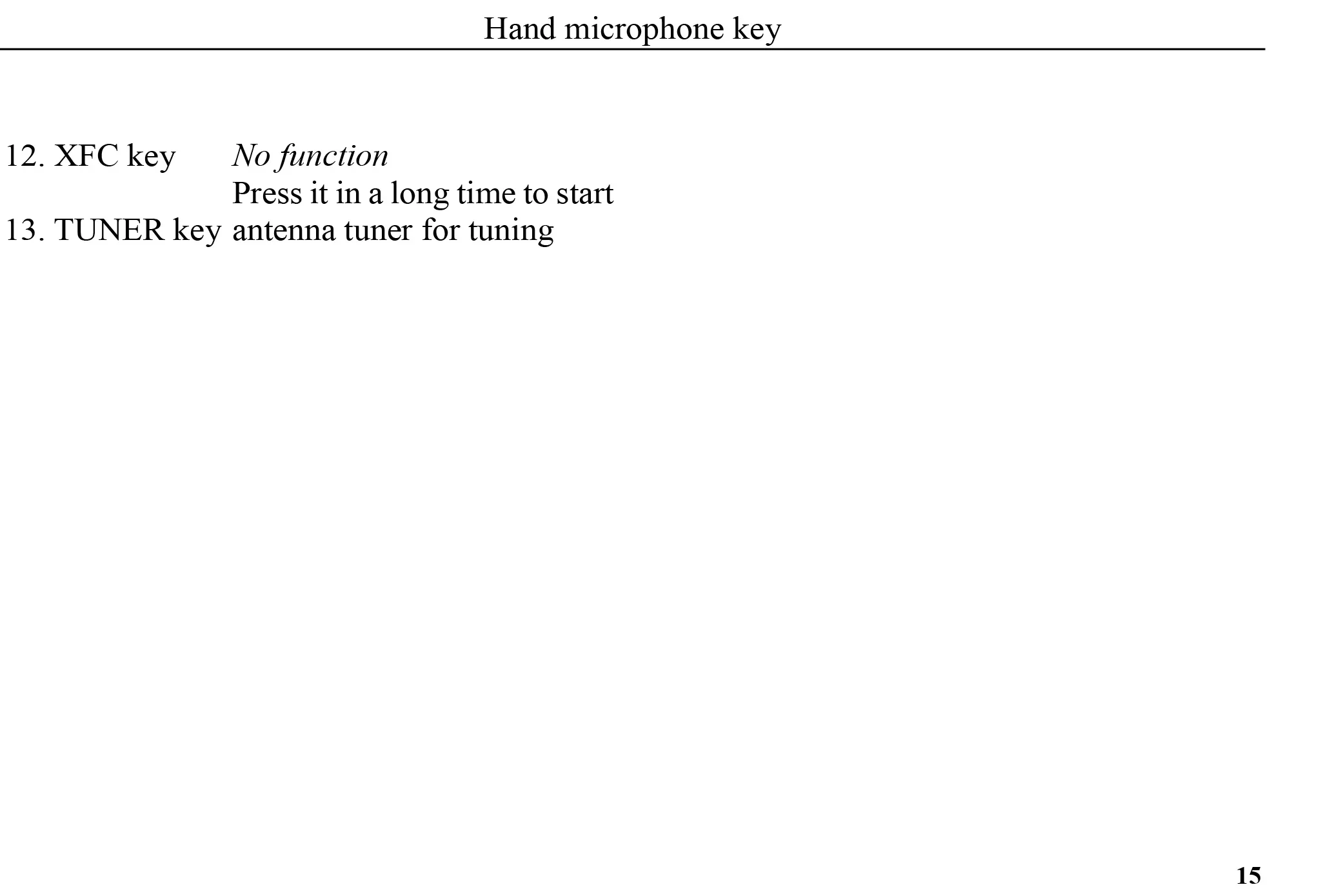 Hand microphone key

12. XFC key No function

13. TUNER key Press it in a long time to start antenna tuner for tuning

15